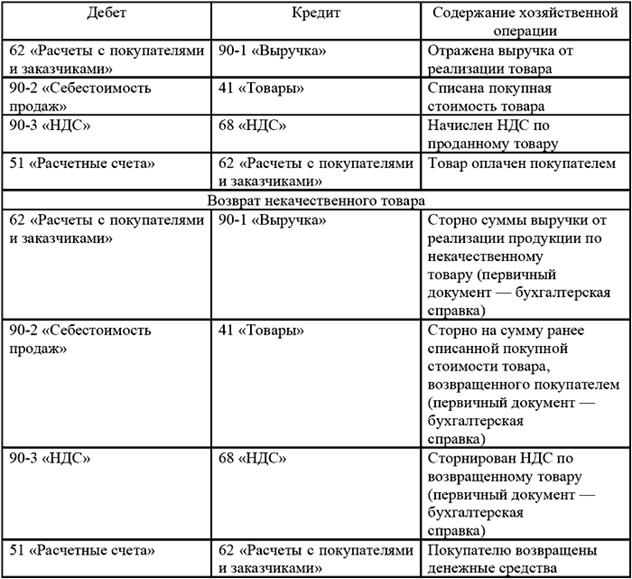 | Дебет | Кредит | Содержание хозяйственной операции |
|---|---|---|
| 62 «Расчеты с покупателями и заказчиками» | 90-1 «Выручка» | Отражена выручка от реализации товара |
| 90-2 «Себестоимость продаж» | 41 «Товары» | Списана покупная стоимость товара |
| 90-3 «НДС» | 68 «НДС» | Начислен НДС по проданному товару |
| 51 «Расчетные счета» | 62 «Расчеты с покупателями и заказчиками» | Товар оплачен покупателем |
| Возврат некачественного товара | | |
| 62 «Расчеты с покупателями и заказчиками» | 90-1 «Выручка» | Сторно суммы выручки от реализации продукции по некачественному товару (первичный документ — бухгалтерская справка) |
| 90-2 «Себестоимость продаж» | 41 «Товары» | Сторно на сумму ранее списанной покупной стоимости товара, возвращенного покупателем (первичный документ — бухгалтерская справка) |
| 90-3 «НДС» | 68 «НДС» | Сторнирован НДС по возвращенному товару (первичный документ — бухгалтерская справка) |
| 51 «Расчетные счета» | 62 «Расчеты с покупателями и заказчиками» | Покупателю возвращены денежные средства |